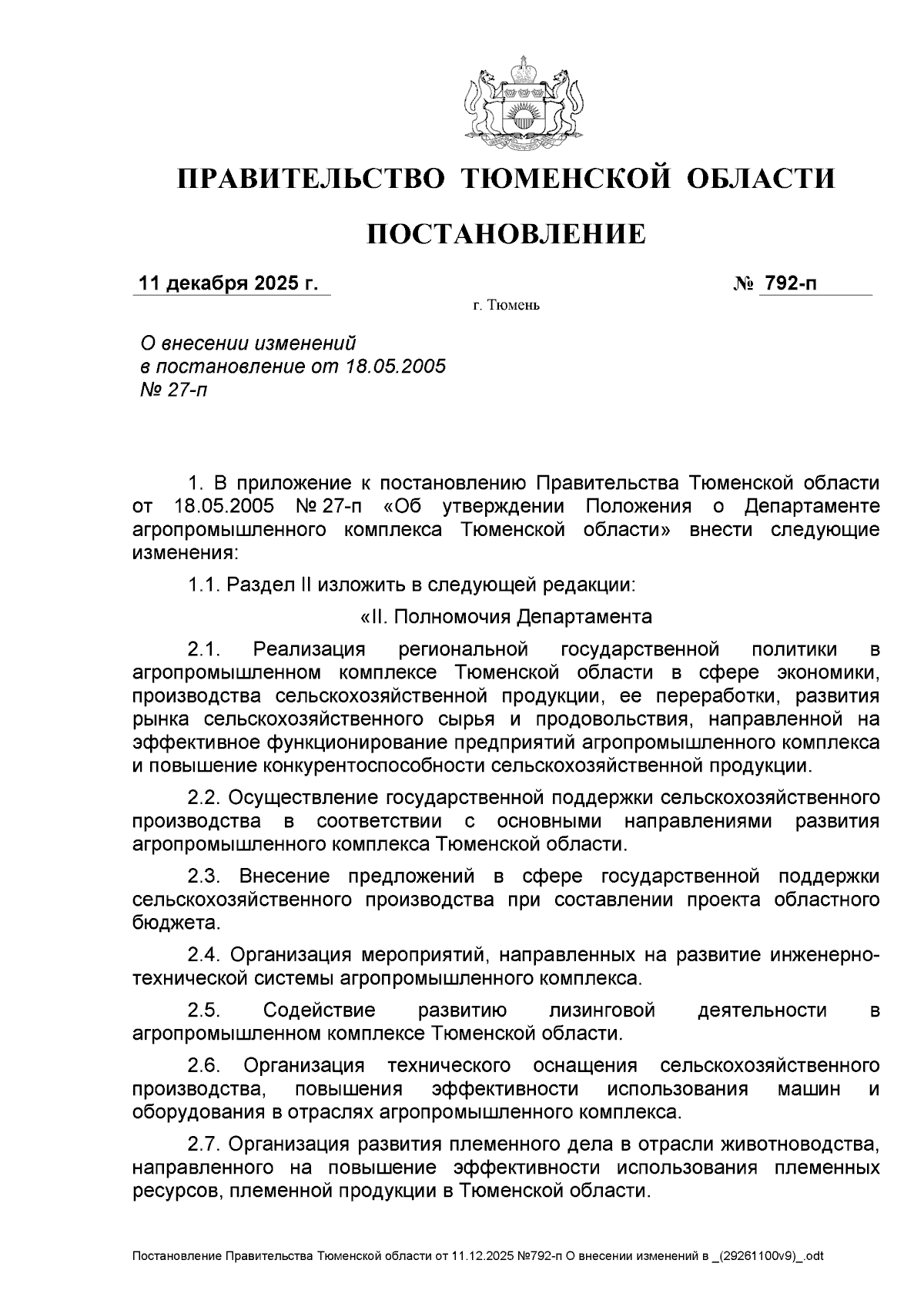 ПРАВИТЕЛЬСТВО ТЮМЕНСКОЙ ОБЛАСТИ

ПОСТАНОВЛЕНИЕ

11 декабря 2025 г.

№ 792-п

г. Тюмень

О внесении изменений в постановление от 18.05.2005 № 27-п

1. В приложение к постановлению Правительства Тюменской области от 18.05.2005 № 27-п «Об утверждении Положения о Департаменте агропромышленного комплекса Тюменской области» внести следующие изменения:

1.1. Раздел II изложить в следующей редакции:

«II. Полномочия Департамента

2.1. Реализация региональной государственной политики в агропромышленном комплексе Тюменской области в сфере экономики, производства сельскохозяйственной продукции, ее переработки, развития рынка сельскохозяйственного сырья и продовольствия, направленной на эффективное функционирование предприятий агропромышленного комплекса и повышение конкурентоспособности сельскохозяйственной продукции.

2.2. Осуществление государственной поддержки сельскохозяйственного производства в соответствии с основными направлениями развития агропромышленного комплекса Тюменской области.

2.3. Внесение предложений в сфере государственной поддержки сельскохозяйственного производства при составлении проекта областного бюджета.

2.4. Организация мероприятий, направленных на развитие инженерно-технической системы агропромышленного комплекса.

2.5. Содействие развитию лизинговой деятельности в агропромышленном комплексе Тюменской области.

2.6. Организация технического оснащения сельскохозяйственного производства, повышения эффективности использования машин и оборудования в отраслях агропромышленного комплекса.

2.7. Организация развития племенного дела в отрасли животноводства, направленного на повышение эффективности использования племенных ресурсов, племенной продукции в Тюменской области.

Постановление Правительства Тюменской области от 11.12.2025 №792-п О внесении изменений в _(29261100v9)_.odt